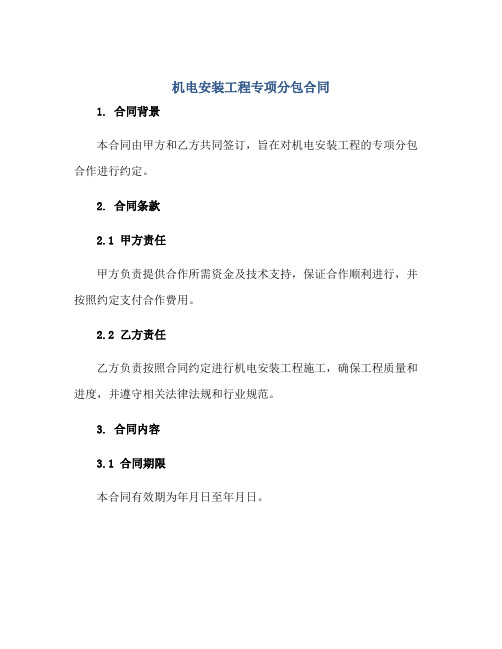 机电安装工程专项分包合同

1. 合同背景

本合同由甲方和乙方共同签订，旨在对机电安装工程的专项分包合作进行约定。

2. 合同条款

2.1 甲方责任

甲方负责提供合作所需资金及技术支持，保证合作顺利进行，并按照约定支付合作费用。

2.2 乙方责任

乙方负责按照合同约定进行机电安装工程施工，确保工程质量和进度，并遵守相关法律法规和行业规范。

3. 合同内容

3.1 合同期限

本合同有效期为年月日至年月日。